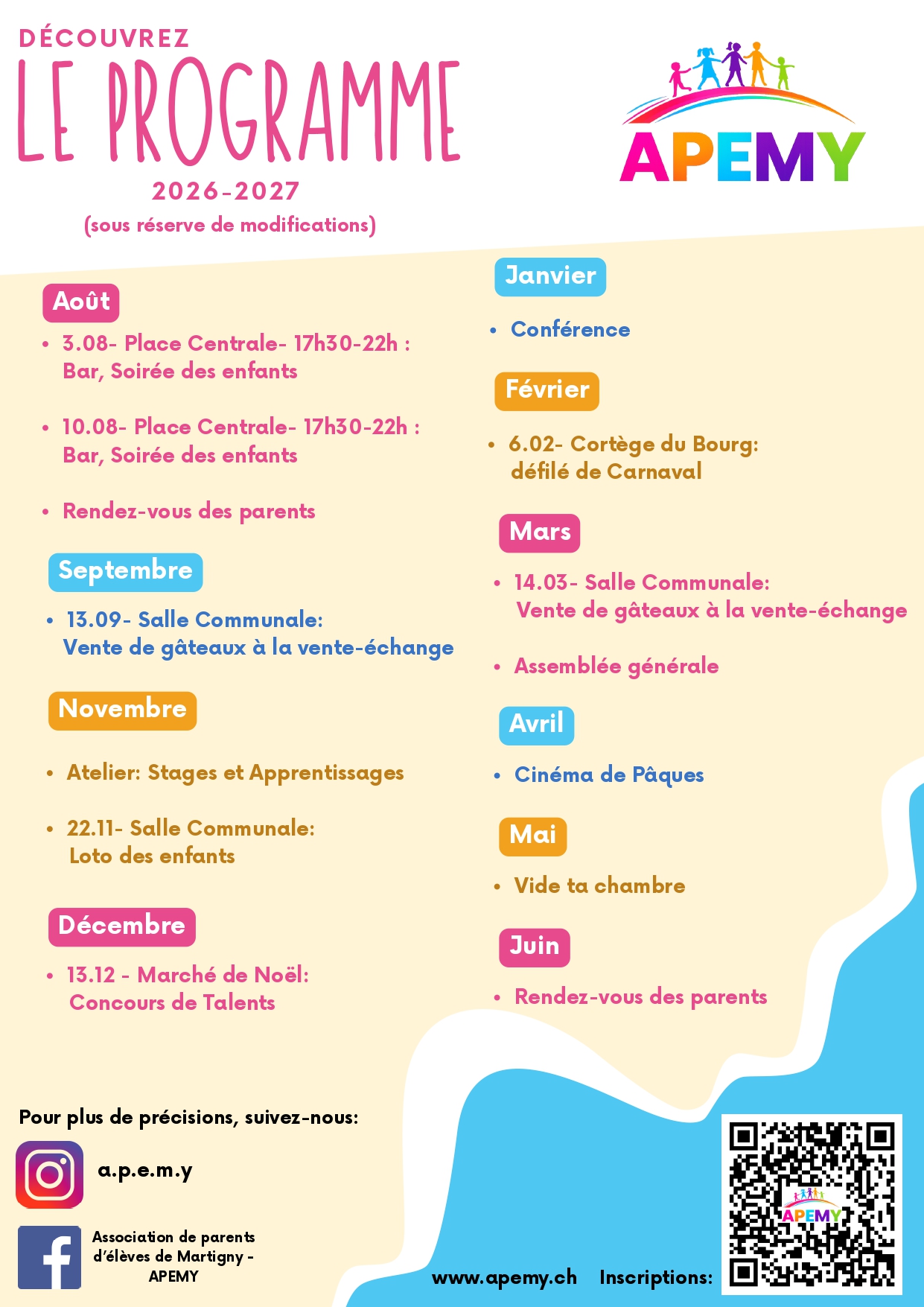 DÉCOUVREZ
LE PROGRAMME
2026-2027
(sous réserve de modifications)

APEMY

Août
• 3.08- Place Centrale- 17h30-22h : Bar, Soirée des enfants
• 10.08- Place Centrale- 17h30-22h : Bar, Soirée des enfants
• Rendez-vous des parents

Septembre
• 13.09- Salle Communale: Vente de gâteaux à la vente-échange

Novembre
• Atelier: Stages et Apprentissages
• 22.11- Salle Communale: Loto des enfants

Décembre
• 13.12 - Marché de Noël: Concours de Talents

Janvier
• Conférence

Février
• 6.02- Cortège du Bourg: défilé de Carnaval

Mars
• 14.03- Salle Communale: Vente de gâteaux à la vente-échange
• Assemblée générale

Avril
• Cinéma de Pâques

Mai
• Vide ta chambre

Juin
• Rendez-vous des parents

Pour plus de précisions, suivez-nous:
a.p.e.m.y
Association de parents d'élèves de Martigny - APEMY
www.apemy.ch Inscriptions:
APEMY